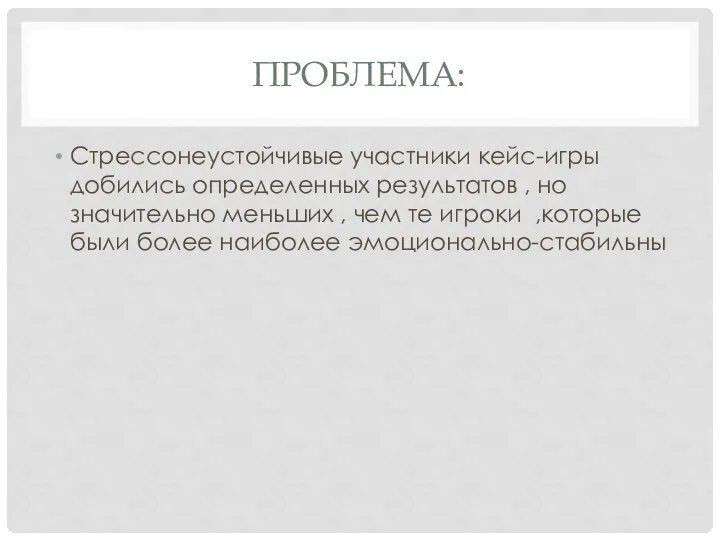 ПРОБЛЕМА:

• Стрессонеустойчивые участники кейс-игры добились определенных результатов , но значительно меньших , чем те игроки ,которые были более наиболее эмоционально-стабильны